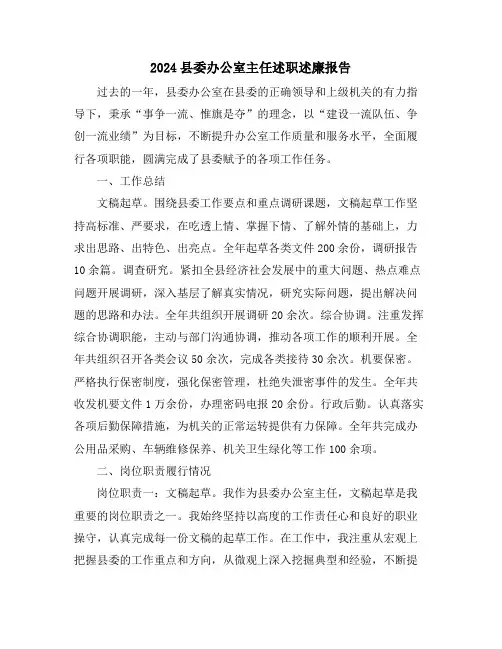 2024 县委办公室主任述职述廉报告

过去的一年，县委办公室在县委的正确领导和上级机关的有力指导下，秉承“事争一流、惟旗是夺”的理念，以“建设一流队伍、争创一流业绩”为目标，不断提升办公室工作质量和服务水平，全面履行各项职能，圆满完成了县委赋予的各项工作任务。

一、工作总结

文稿起草。围绕县委工作要点和重点调研课题，文稿起草工作坚持高标准、严要求，在吃透上情、掌握下情、了解外情的基础上，力求出思路、出特色、出亮点。全年起草各类文件 200 余份，调研报告 10 余篇。调查研究。紧扣全县经济社会发展中的重大问题、热点难点问题开展调研，深入基层了解真实情况，研究实际问题，提出解决问题的思路和办法。全年共组织开展调研 20 余次。综合协调。注重发挥综合协调职能，主动与部门沟通协调，推动各项工作的顺利开展。全年共组织召开各类会议 50 余次，完成各类接待 30 余次。机要保密。严格执行保密制度，强化保密管理，杜绝失泄密事件的发生。全年共收发机要文件 1 万余份，办理密码电报 20 余份。行政后勤。认真落实各项后勤保障措施，为机关的正常运转提供有力保障。全年共完成办公用品采购、车辆维修保养、机关卫生绿化等工作 100 余项。

二、岗位职责履行情况

岗位职责一：文稿起草。我作为县委办公室主任，文稿起草是我重要的岗位职责之一。我始终坚持以高度的工作责任心和良好的职业操守，认真完成每一份文稿的起草工作。在工作中，我注重从宏观上把握县委的工作重点和方向，从微观上深入挖掘典型和经验，不断提